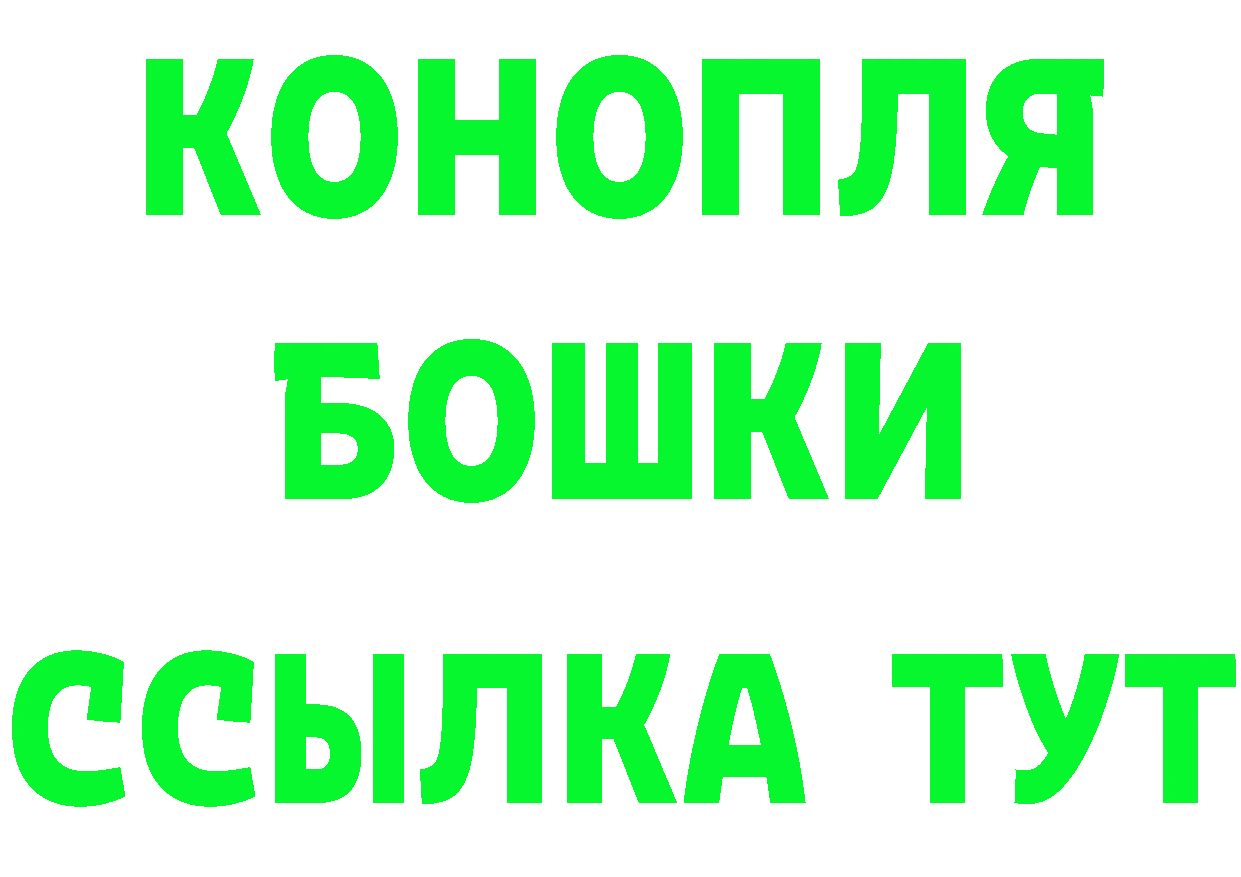 КОНОПЛЯ
БОШКИ
ССЫЛКА ТУТ